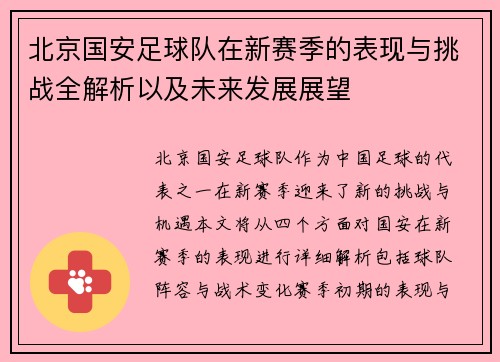 北京国安足球队在新赛季的表现与挑战全解析以及未来发展展望

北京国安足球队作为中国足球的代表之一在新赛季迎来了新的挑战与机遇本文将从四个方面对国安在新赛季的表现进行详细解析包括球队阵容与战术变化赛季初期的表现与